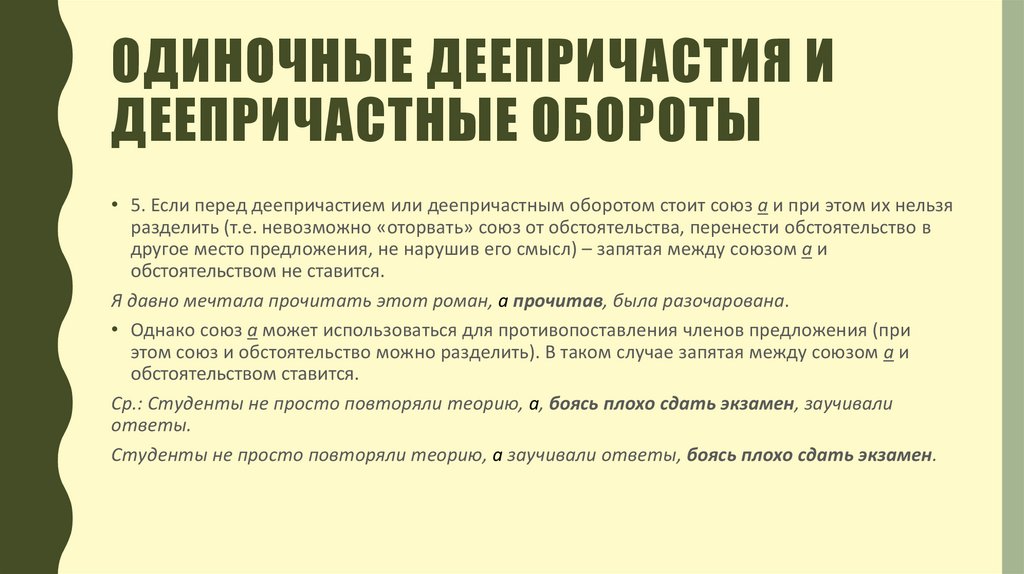 ОДИНОЧНЫЕ ДЕЕПРИЧАСТИЯ И ДЕЕПРИЧАСТНЫЕ ОБОРОТЫ

• 5. Если перед деепричастием или деепричастным оборотом стоит союз а и при этом их нельзя разделить (т.е. невозможно «оторвать» союз от обстоятельства, перенести обстоятельство в другое место предложения, не нарушив его смысл) – запятая между союзом а и обстоятельством не ставится.

Я давно мечтала прочитать этот роман, а прочитав, была разочарована.

• Однако союз а может использоваться для противопоставления членов предложения (при этом союз и обстоятельство можно разделить). В таком случае запятая между союзом а и обстоятельством ставится.

Ср.: Студенты не просто повторяли теорию, а, боясь плохо сдать экзамен, заучивали ответы.

Студенты не просто повторяли теорию, а заучивали ответы, боясь плохо сдать экзамен.